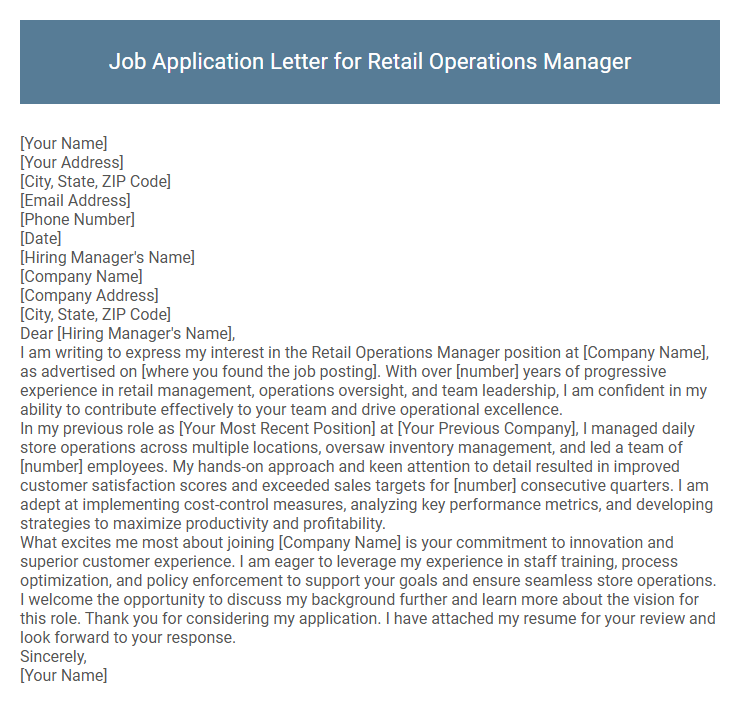 Job Application Letter for Retail Operations Manager

[Your Name]
[Your Address]
[City, State, ZIP Code]
[Email Address]
[Phone Number]
[Date]
[Hiring Manager's Name]
[Company Name]
[Company Address]
[City, State, ZIP Code]
Dear [Hiring Manager's Name],

I am writing to express my interest in the Retail Operations Manager position at [Company Name], as advertised on [where you found the job posting]. With over [number] years of progressive experience in retail management, operations oversight, and team leadership, I am confident in my ability to contribute effectively to your team and drive operational excellence.

In my previous role as [Your Most Recent Position] at [Your Previous Company], I managed daily store operations across multiple locations, oversaw inventory management, and led a team of [number] employees. My hands-on approach and keen attention to detail resulted in improved customer satisfaction scores and exceeded sales targets for [number] consecutive quarters. I am adept at implementing cost-control measures, analyzing key performance metrics, and developing strategies to maximize productivity and profitability.

What excites me most about joining [Company Name] is your commitment to innovation and superior customer experience. I am eager to leverage my experience in staff training, process optimization, and policy enforcement to support your goals and ensure seamless store operations.

I welcome the opportunity to discuss my background further and learn more about the vision for this role. Thank you for considering my application. I have attached my resume for your review and look forward to your response.

Sincerely,
[Your Name]